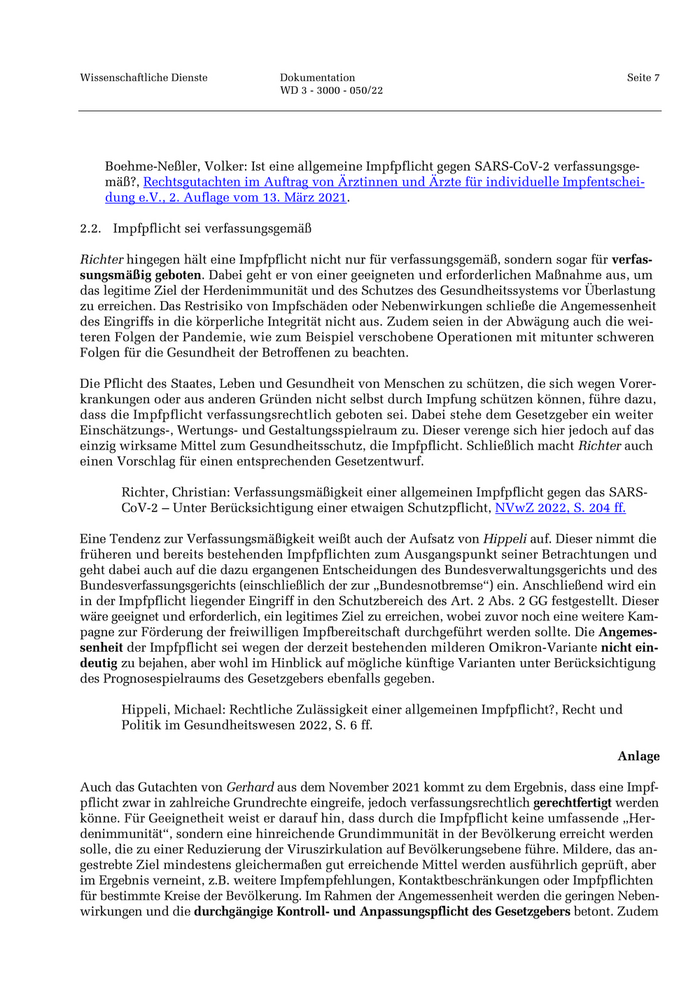 Wissenschaftliche Dienste

Dokumentation
WD 3 - 3000 - 050/22

Seite 7

Boehme-Neßler, Volker: Ist eine allgemeine Impfpflicht gegen SARS-CoV-2 verfassungsgemäß?, Rechtsgutachten im Auftrag von Ärztinnen und Ärzte für individuelle Impfentscheidung e.V., 2. Auflage vom 13. März 2021.

2.2. Impfpflicht sei verfassungsgemäß

Richter hingegen hält eine Impfpflicht nicht nur für verfassungsgemäß, sondern sogar für verfassungsmäßig geboten. Dabei geht er von einer geeigneten und erforderlichen Maßnahme aus, um das legitime Ziel der Herdenimmunität und des Schutzes des Gesundheitssystems vor Überlastung zu erreichen. Das Restrisiko von Impfschäden oder Nebenwirkungen schließe die Angemessenheit des Eingriffs in die körperliche Integrität nicht aus. Zudem seien in der Abwägung auch die weiteren Folgen der Pandemie, wie zum Beispiel verschobene Operationen mit mitunter schweren Folgen für die Gesundheit der Betroffenen zu beachten.

Die Pflicht des Staates, Leben und Gesundheit von Menschen zu schützen, die sich wegen Vorerkrankungen oder aus anderen Gründen nicht selbst durch Impfung schützen können, führe dazu, dass die Impfpflicht verfassungsrechtlich geboten sei. Dabei stehe dem Gesetzgeber ein weiter Einschätzungs-, Wertungs- und Gestaltungsspielraum zu. Dieser verenge sich hier jedoch auf das einzig wirksame Mittel zum Gesundheitsschutz, die Impfpflicht. Schließlich macht Richter auch einen Vorschlag für einen entsprechenden Gesetzentwurf.

Richter, Christian: Verfassungsmäßigkeit einer allgemeinen Impfpflicht gegen das SARS-CoV-2 – Unter Berücksichtigung einer etwaigen Schutzpflicht, NVwZ 2022, S. 204 ff.

Eine Tendenz zur Verfassungsmäßigkeit weißt auch der Aufsatz von Hippeli auf. Dieser nimmt die früheren und bereits bestehenden Impfpflichten zum Ausgangspunkt seiner Betrachtungen und geht dabei auch auf die dazu ergangenen Entscheidungen des Bundesverwaltungsgerichts und des Bundesverfassungsgerichts (einschließlich der zur „Bundesnotbremse“) ein. Anschließend wird ein in der Impfpflicht liegender Eingriff in den Schutzbereich des Art. 2 Abs. 2 GG festgestellt. Dieser wäre geeignet und erforderlich, ein legitimes Ziel zu erreichen, wobei zuvor noch eine weitere Kampagne zur Förderung der freiwilligen Impfbereitschaft durchgeführt werden sollte. Die Angemessenheit der Impfpflicht sei wegen der derzeit bestehenden milderen Omikron-Variante nicht eindeutig zu bejahen, aber wohl im Hinblick auf mögliche künftige Varianten unter Berücksichtigung des Prognosespielraums des Gesetzgebers ebenfalls gegeben.

Hippeli, Michael: Rechtliche Zulässigkeit einer allgemeinen Impfpflicht?, Recht und Politik im Gesundheitswesen 2022, S. 6 ff.

Anlage

Auch das Gutachten von Gerhard aus dem November 2021 kommt zu dem Ergebnis, dass eine Impfpflicht zwar in zahlreiche Grundrechte eingreife, jedoch verfassungsrechtlich gerechtfertigt werden könne. Für Geeignetheit weist er darauf hin, dass durch die Impfpflicht keine umfassende „Herdenimmunität“, sondern eine hinreichende Grundimmunität in der Bevölkerung erreicht werden solle, die zu einer Reduzierung der Viruszirkulation auf Bevölkerungsebene führe. Mildere, das angestrebte Ziel mindestens gleichermaßen gut erreichende Mittel werden ausführlich geprüft, aber im Ergebnis verneint, z.B. weitere Impfempfehlungen, Kontaktbeschränkungen oder Impfpflichten für bestimmte Kreise der Bevölkerung. Im Rahmen der Angemessenheit werden die geringen Nebenwirkungen und die durchgängige Kontroll- und Anpassungspflicht des Gesetzgebers betont. Zudem